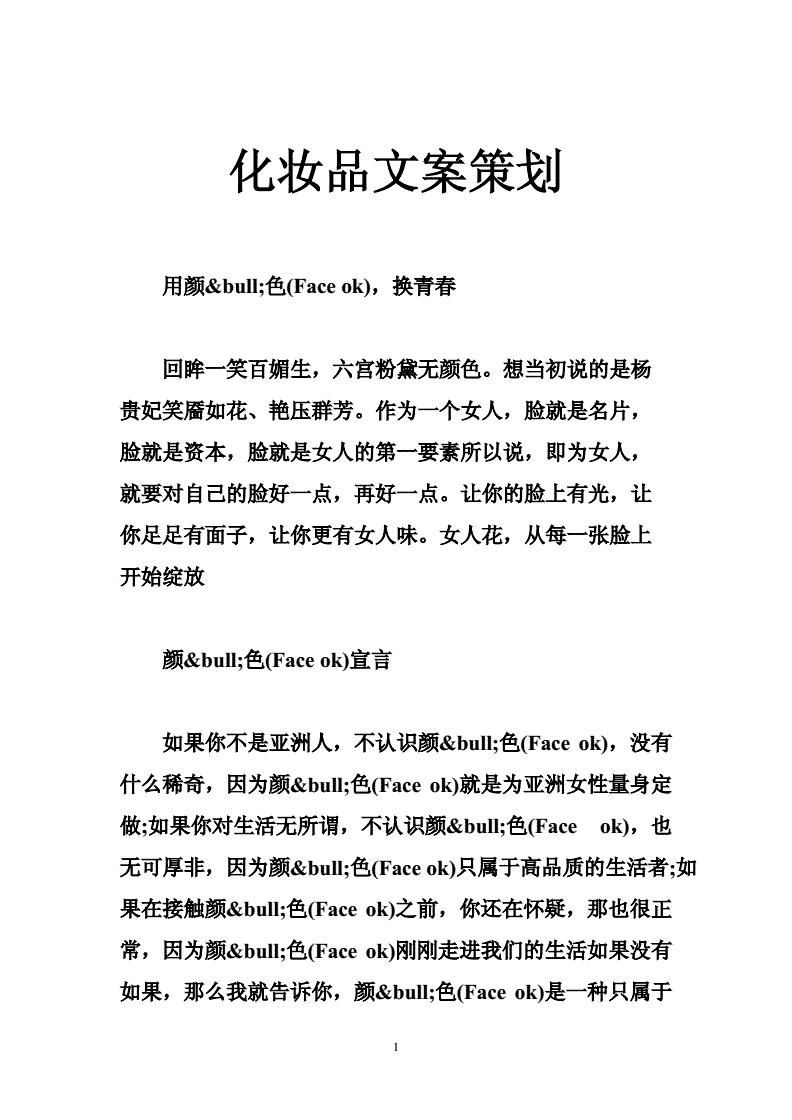 化妆品文案策划

用颜&bull;色(Face ok)，换青春

回眸一笑百媚生，六宫粉黛无颜色。想当初说的是杨贵妃笑靥如花、艳压群芳。作为一个女人，脸就是名片，脸就是资本，脸就是女人的第一要素所以说，即为女人，就要对自己的脸好一点，再好一点。让你的脸上有光，让你足足有面子，让你更有女人味。女人花，从每一张脸上开始绽放

颜&bull;色(Face ok)宣言

如果你不是亚洲人，不认识颜&bull;色(Face ok)，没有什么稀奇，因为颜&bull;色(Face ok)就是为亚洲女性量身定做;如果你对生活无所谓，不认识颜&bull;色(Face ok)，也无可厚非，因为颜&bull;色(Face ok)只属于高品质的生活者;如果在接触颜&bull;色(Face ok)之前，你还在怀疑，那也很正常，因为颜&bull;色(Face ok)刚刚走进我们的生活如果没有如果，那么我就告诉你，颜&bull;色(Face ok)是一种只属于

1